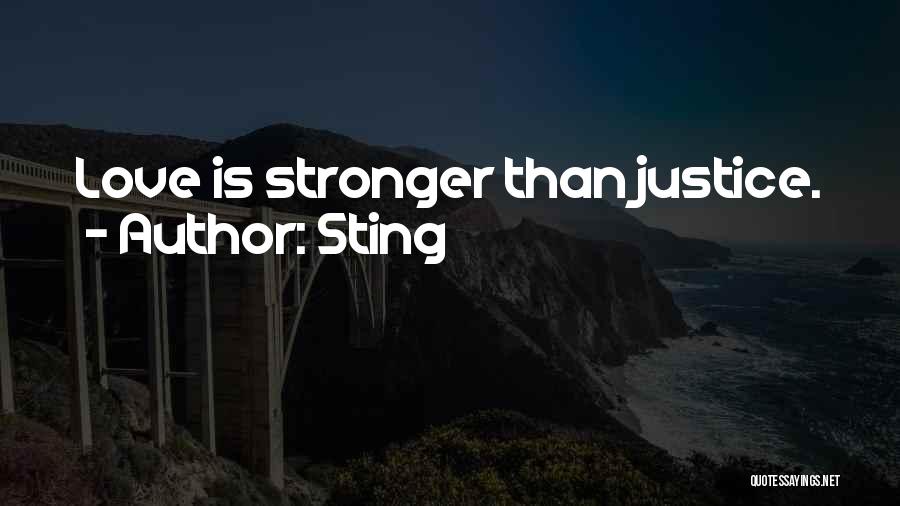 Love is stronger than justice.
- Author: Sting

QUOTESSAYINGS.NET